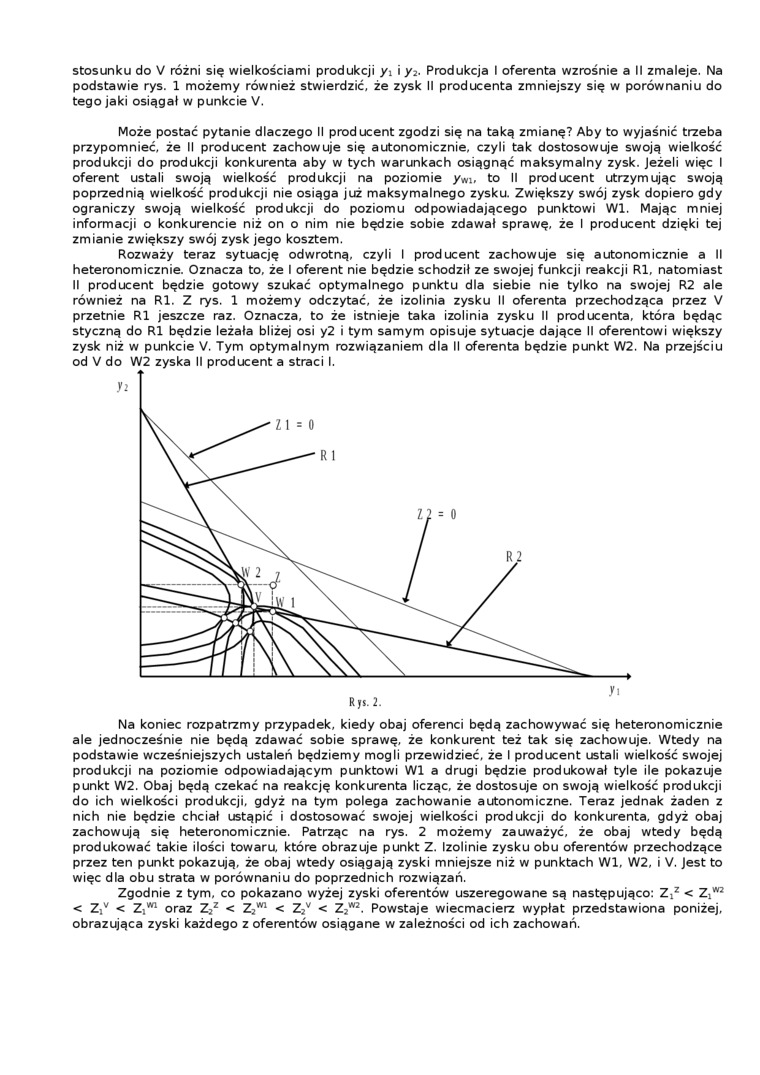 stosunku do V różni się wielkościami produkcji $y_1$ i $y_2$. Produkcja I oferenta wzrośnie a II zmaleje. Na podstawie rys. 1 możemy również stwierdzić, że zysk II producenta zmniejszy się w porównaniu do tego jaki osiągał w punkcie V.

Może postać pytanie dlaczego II producent zgodzi się na taką zmianę? Aby to wyjaśnić trzeba przypomnieć, że II producent zachowuje się autonomicznie, czyli tak dostosowuje swoją wielkość produkcji do produkcji konkurenta aby w tych warunkach osiągnąć maksymalny zysk. Jeżeli więc I oferent ustali swoją wielkość produkcji na poziomie $y_{W1}$, to II producent utrzymując swoją poprzednią wielkość produkcji nie osiąga już maksymalnego zysku. Zwiększy swój zysk dopiero gdy ograniczy swoją wielkość produkcji do poziomu odpowiadającego punktowi W1. Mając mniej informacji o konkurencie niż on o nim nie będzie sobie zdawał sprawę, że I producent dzięki tej zmianie zwiększy swój zysk jego kosztem.

Rozważy teraz sytuację odwrotną, czyli I producent zachowuje się autonomicznie a II heteronomicznie. Oznacza to, że I oferent nie będzie schodził ze swojej funkcji reakcji R1, natomiast II producent będzie gotowy szukać optymalnego punktu dla siebie nie tylko na swojej R2 ale również na R1. Z rys. 1 możemy odczytać, że izolinia zysku II oferenta przechodząca przez V przetnie R1 jeszcze raz. Oznacza, to że istnieje taka izolinia zysku II producenta, która będąc styczną do R1 będzie leżała bliżej osi y2 i tym samym opisuje sytuacje dające II oferentowi większy zysk niż w punkcie V. Tym optymalnym rozwiązaniem dla II oferenta będzie punkt W2. Na przejściu od V do W2 zyska II producent a straci I.

$y_2$
Z 1 = 0
R 1
Z 2 = 0
R 2
W 2
Z
V
W 1
$y_1$
Rys. 2.

Na koniec rozpatrzmy przypadek, kiedy obaj oferenci będą zachowywać się heteronomicznie ale jednocześnie nie będą zdawać sobie sprawę, że konkurent też tak się zachowuje. Wtedy na podstawie wcześniejszych ustaleń będziemy mogli przewidzieć, że I producent ustali wielkość swojej produkcji na poziomie odpowiadającym punktowi W1 a drugi będzie produkował tyle ile pokazuje punkt W2. Obaj będą czekać na reakcję konkurenta licząc, że dostosuje on swoją wielkość produkcji do ich wielkości produkcji, gdyż na tym polega zachowanie autonomiczne. Teraz jednak żaden z nich nie będzie chciał ustąpić i dostosować swojej wielkości produkcji do konkurenta, gdyż obaj zachowują się heteronomicznie. Patrząc na rys. 2 możemy zauważyć, że obaj wtedy będą produkować takie ilości towaru, które obrazuje punkt Z. Izolinie zysku obu oferentów przechodzące przez ten punkt pokazują, że obaj wtedy osiągają zyski mniejsze niż w punktach W1, W2, i V. Jest to więc dla obu strata w porównaniu do poprzednich rozwiązań.

Zgodnie z tym, co pokazano wyżej zyski oferentów uszeregowane są następująco: $Z_1^Z < Z_1^{W2} < Z_1^V < Z_1^{W1}$ oraz $Z_2^Z < Z_2^{W1} < Z_2^V < Z_2^{W2}$. Powstaje wiecmacierz wypłat przedstawiona poniżej, obrazująca zyski każdego z oferentów osiągane w zależności od ich zachowań.